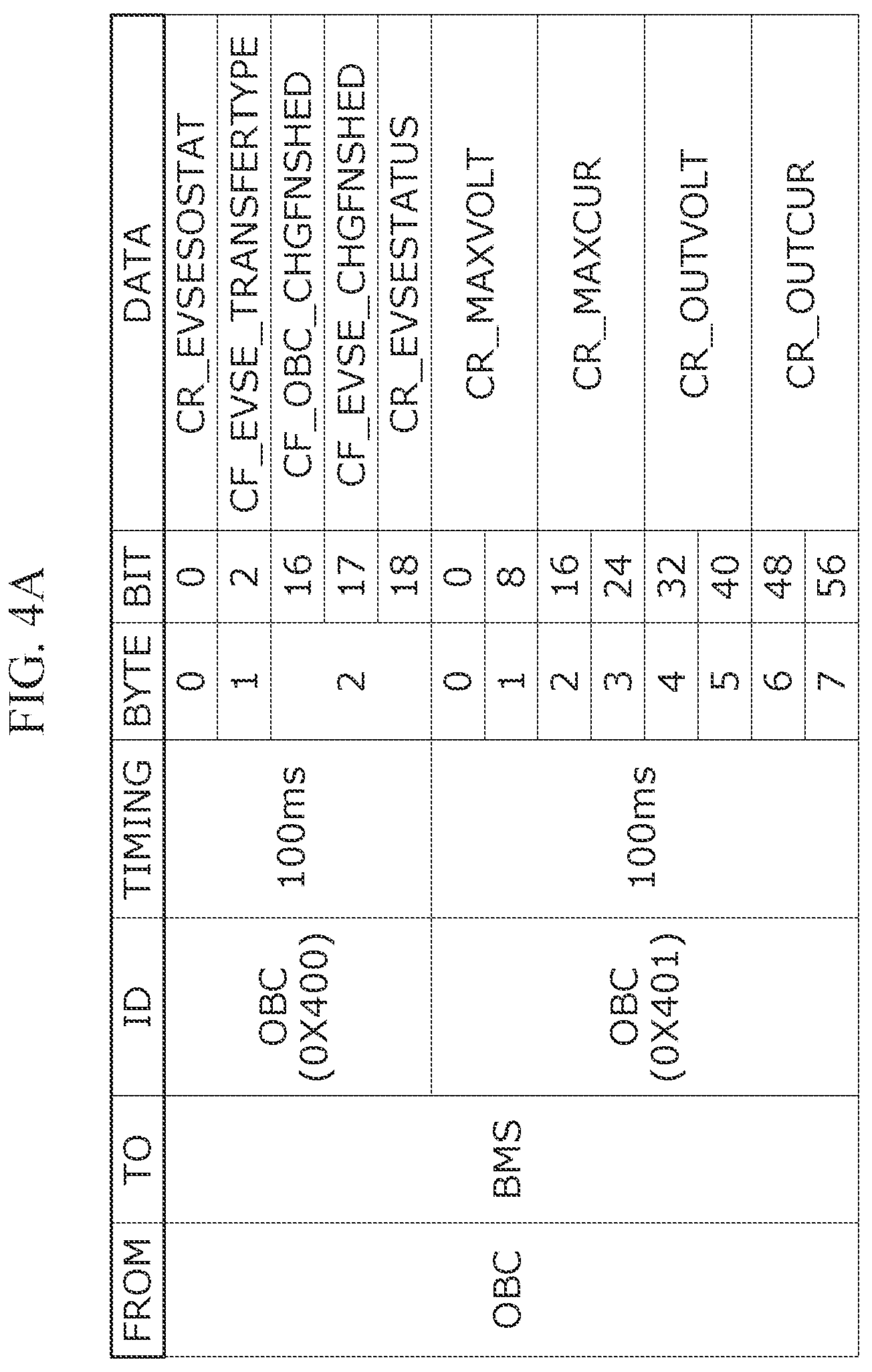 FIG. 4A

| FROM | TO | ID | TIMING | BYTE | BIT | DATA |
|---|---|---|---|---|---|---|
| OBC | BMS | OBC (0X400) | 100ms | 0 | 0 | CR_EVSESOSTAT |
| | | | | 1 | 2 | CF_EVSE_TRANSFERTYPE |
| | | | | 2 | 16 | CF_OBC_CHGFNSHED |
| | | | | | 17 | CF_EVSE_CHGFNSHED |
| | | | | | 18 | CR_EVSESTATUS |
| | | OBC (0X401) | 100ms | 0 | 0 | CR_MAXVOLT |
| | | | | 1 | 8 | |
| | | | | 2 | 16 | CR_MAXCUR |
| | | | | 3 | 24 | |
| | | | | 4 | 32 | CR_OUTVOLT |
| | | | | 5 | 40 | |
| | | | | 6 | 48 | CR_OUTCUR |
| | | | | 7 | 56 | |